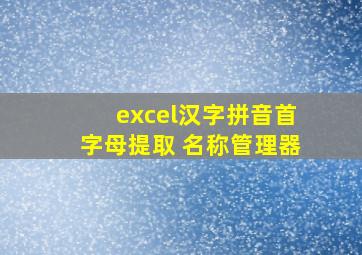 excel汉字拼音首字母提取 名称管理器